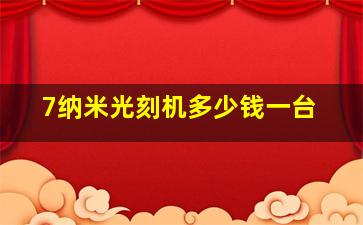 7纳米光刻机多少钱一台